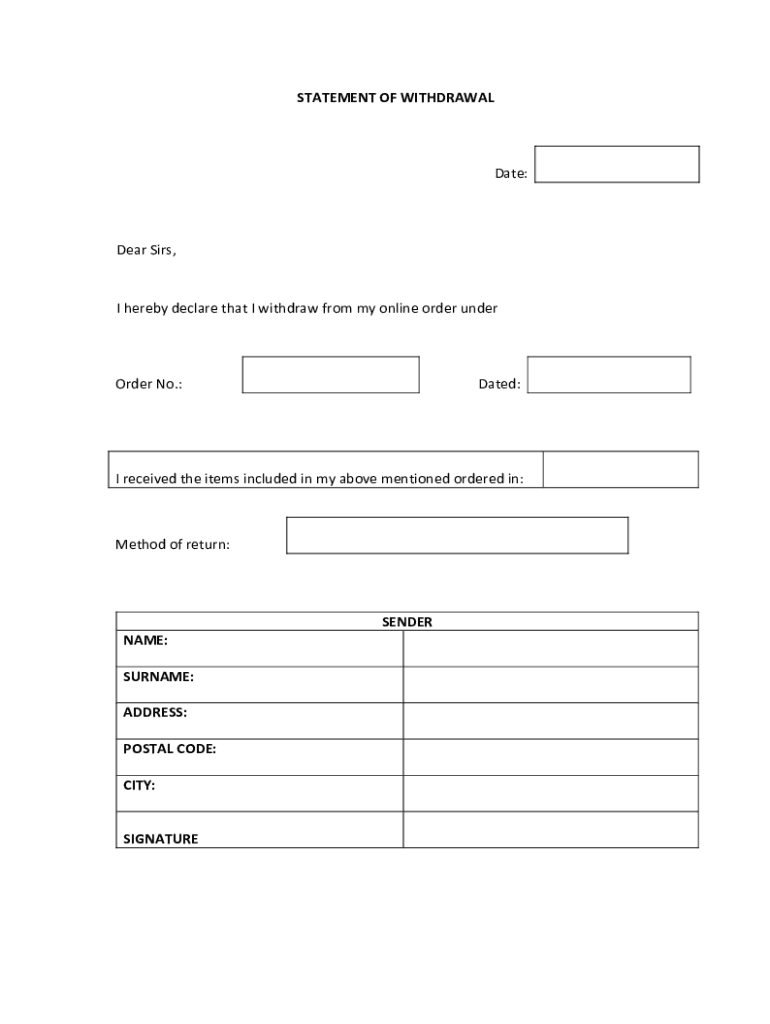 STATEMENT OF WITHDRAWAL

Date:

Dear Sirs,

I hereby declare that I withdraw from my online order under

Order No.:

Dated:

I received the items included in my above mentioned ordered in:

Method of return:

| SENDER | |
|---|---|
| NAME: | |
| SURNAME: | |
| ADDRESS: | |
| POSTAL CODE: | |
| CITY: | |
| SIGNATURE | |